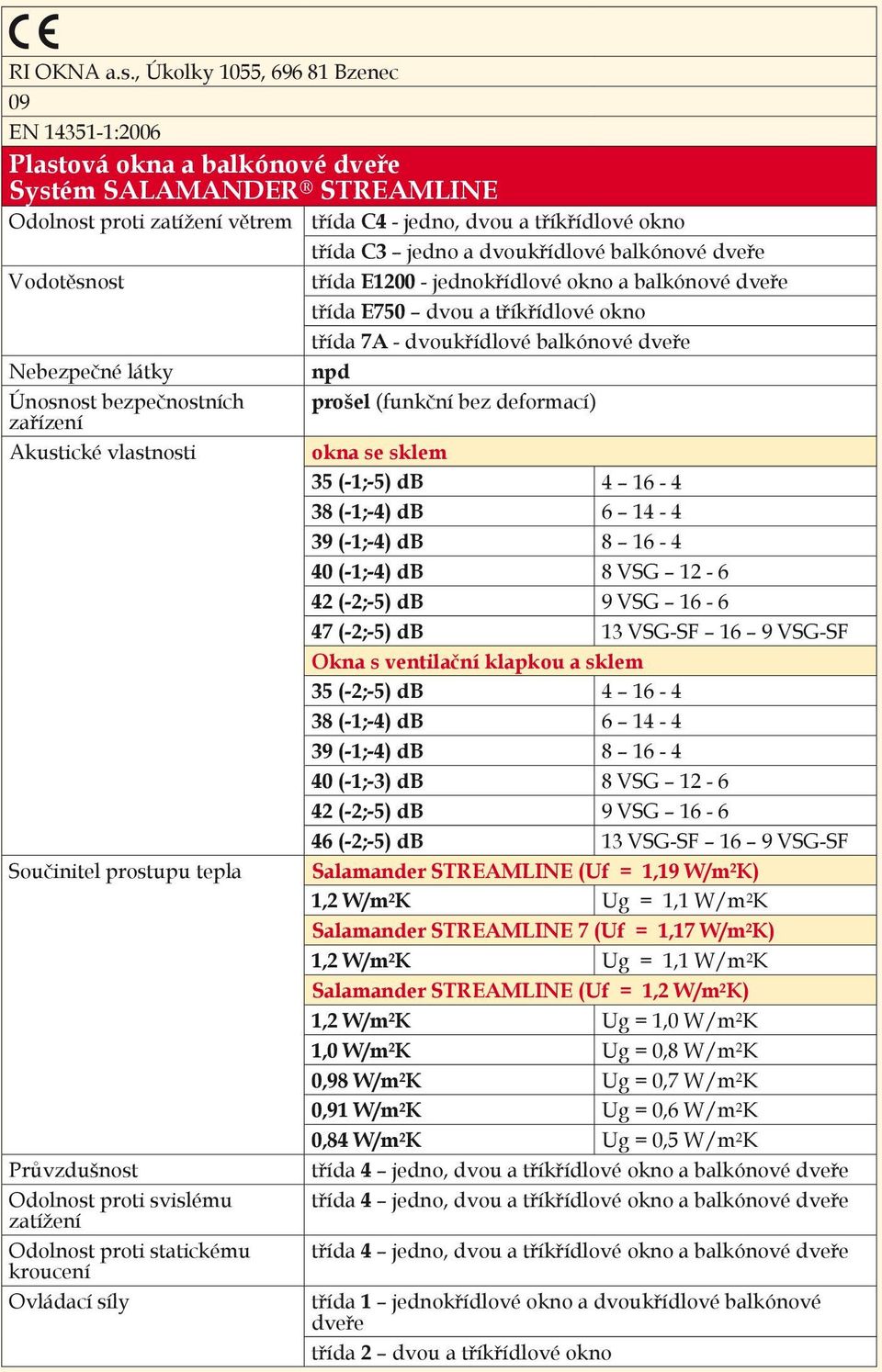 CE

RI OKNA a.s., Úkolky 1055, 696 81 Bzenec

09

EN 14351-1:2006

Plastová okna a balkónové dveře
Systém SALAMANDER® STREAMLINE

| | | |
|---|---|---|
| Odolnost proti zatížení větrem | třída C4 - jedno, dvou a tříkřídlové okno | |
| | třída C3 – jedno a dvoukřídlové balkónové dveře | |
| Vodotěsnost | třída E1200 - jednokřídlové okno a balkónové dveře | |
| | třída E750 – dvou a tříkřídlové okno | |
| | třída 7A - dvoukřídlové balkónové dveře | |
| Nebezpečné látky | npd | |
| Únosnost bezpečnostních zařízení | prošel (funkční bez deformací) | |
| Akustické vlastnosti | okna se sklem | |
| | 35 (-1;-5) dB | 4 – 16 - 4 |
| | 38 (-1;-4) dB | 6 – 14 - 4 |
| | 39 (-1;-4) dB | 8 – 16 - 4 |
| | 40 (-1;-4) dB | 8 VSG – 12 - 6 |
| | 42 (-2;-5) dB | 9 VSG – 16 - 6 |
| | 47 (-2;-5) dB | 13 VSG-SF – 16 – 9 VSG-SF |
| | Okna s ventilační klapkou a sklem | |
| | 35 (-2;-5) dB | 4 – 16 - 4 |
| | 38 (-1;-4) dB | 6 – 14 - 4 |
| | 39 (-1;-4) dB | 8 – 16 - 4 |
| | 40 (-1;-3) dB | 8 VSG – 12 - 6 |
| | 42 (-2;-5) dB | 9 VSG – 16 - 6 |
| | 46 (-2;-5) dB | 13 VSG-SF – 16 – 9 VSG-SF |
| Součinitel prostupu tepla | Salamander STREAMLINE (Uf = 1,19 W/m²K) | |
| | 1,2 W/m²K | Ug = 1,1 W/m²K |
| | Salamander STREAMLINE 7 (Uf = 1,17 W/m²K) | |
| | 1,2 W/m²K | Ug = 1,1 W/m²K |
| | Salamander STREAMLINE (Uf = 1,2 W/m²K) | |
| | 1,2 W/m²K | Ug = 1,0 W/m²K |
| | 1,0 W/m²K | Ug = 0,8 W/m²K |
| | 0,98 W/m²K | Ug = 0,7 W/m²K |
| | 0,91 W/m²K | Ug = 0,6 W/m²K |
| | 0,84 W/m²K | Ug = 0,5 W/m²K |
| Průvzdušnost | třída 4 – jedno, dvou a tříkřídlové okno a balkónové dveře | |
| Odolnost proti svislému zatížení | třída 4 – jedno, dvou a tříkřídlové okno a balkónové dveře | |
| Odolnost proti statickému kroucení | třída 4 – jedno, dvou a tříkřídlové okno a balkónové dveře | |
| Ovládací síly | třída 1 – jednokřídlové okno a dvoukřídlové balkónové dveře | |
| | třída 2 – dvou a tříkřídlové okno | |